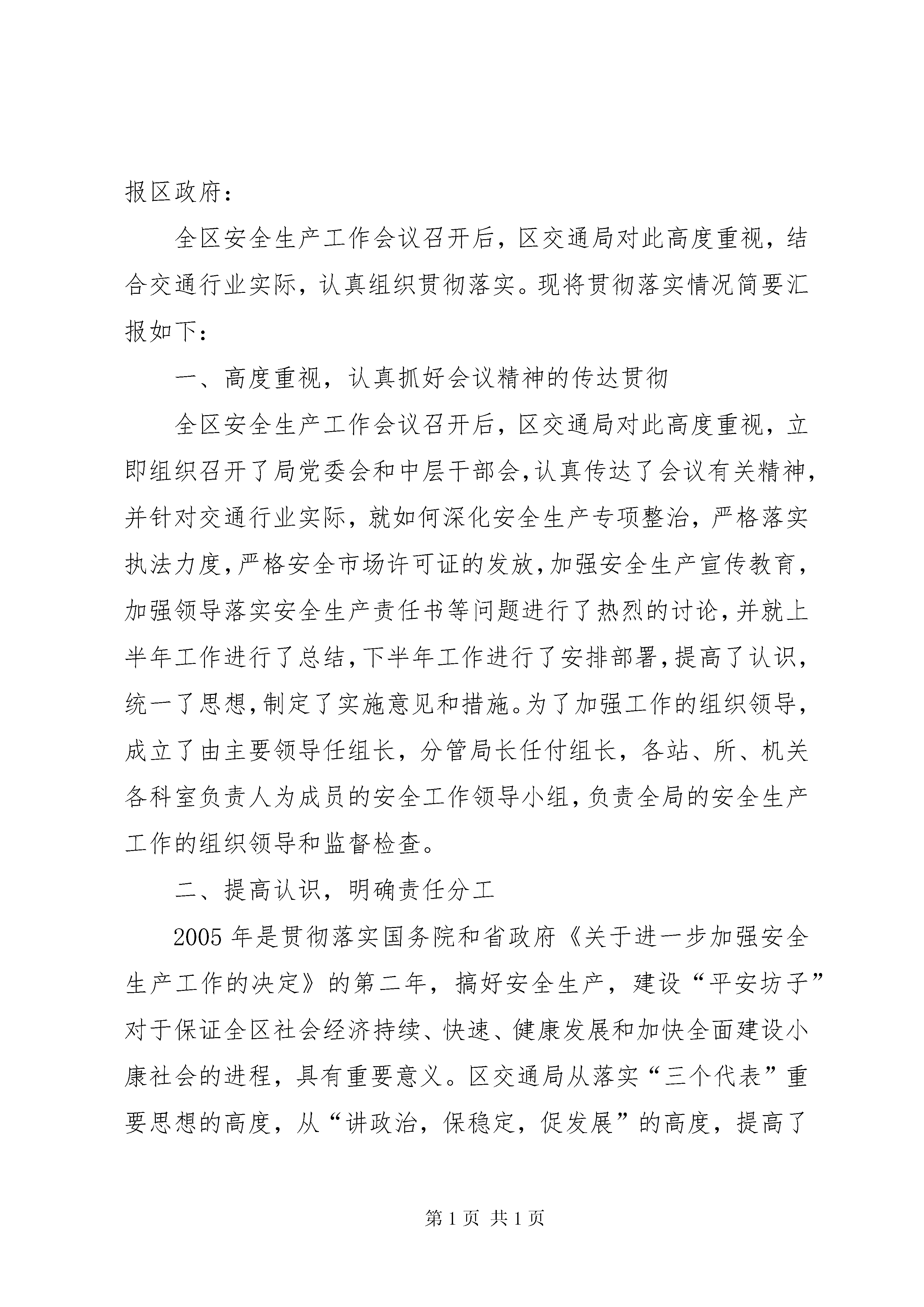 报区政府：

全区安全生产工作会议召开后，区交通局对此高度重视，结合交通行业实际，认真组织贯彻落实。现将贯彻落实情况简要汇报如下：

一、高度重视，认真抓好会议精神的传达贯彻

全区安全生产工作会议召开后，区交通局对此高度重视，立即组织召开了局党委会和中层干部会，认真传达了会议有关精神，并针对交通行业实际，就如何深化安全生产专项整治，严格落实执法力度，严格安全市场许可证的发放，加强安全生产宣传教育，加强领导落实安全生产责任书等问题进行了热烈的讨论，并就上半年工作进行了总结，下半年工作进行了安排部署，提高了认识，统一了思想，制定了实施意见和措施。为了加强工作的组织领导，成立了由主要领导任组长，分管局长任付组长，各站、所、机关各科室负责人为成员的安全工作领导小组，负责全局的安全生产工作的组织领导和监督检查。

二、提高认识，明确责任分工

2005年是贯彻落实国务院和省政府《关于进一步加强安全生产工作的决定》的第二年，搞好安全生产，建设“平安坊子”对于保证全区社会经济持续、快速、健康发展和加快全面建设小康社会的进程，具有重要意义。区交通局从落实“三个代表”重要思想的高度，从“讲政治，保稳定，促发展”的高度，提高了

第1页 共1页